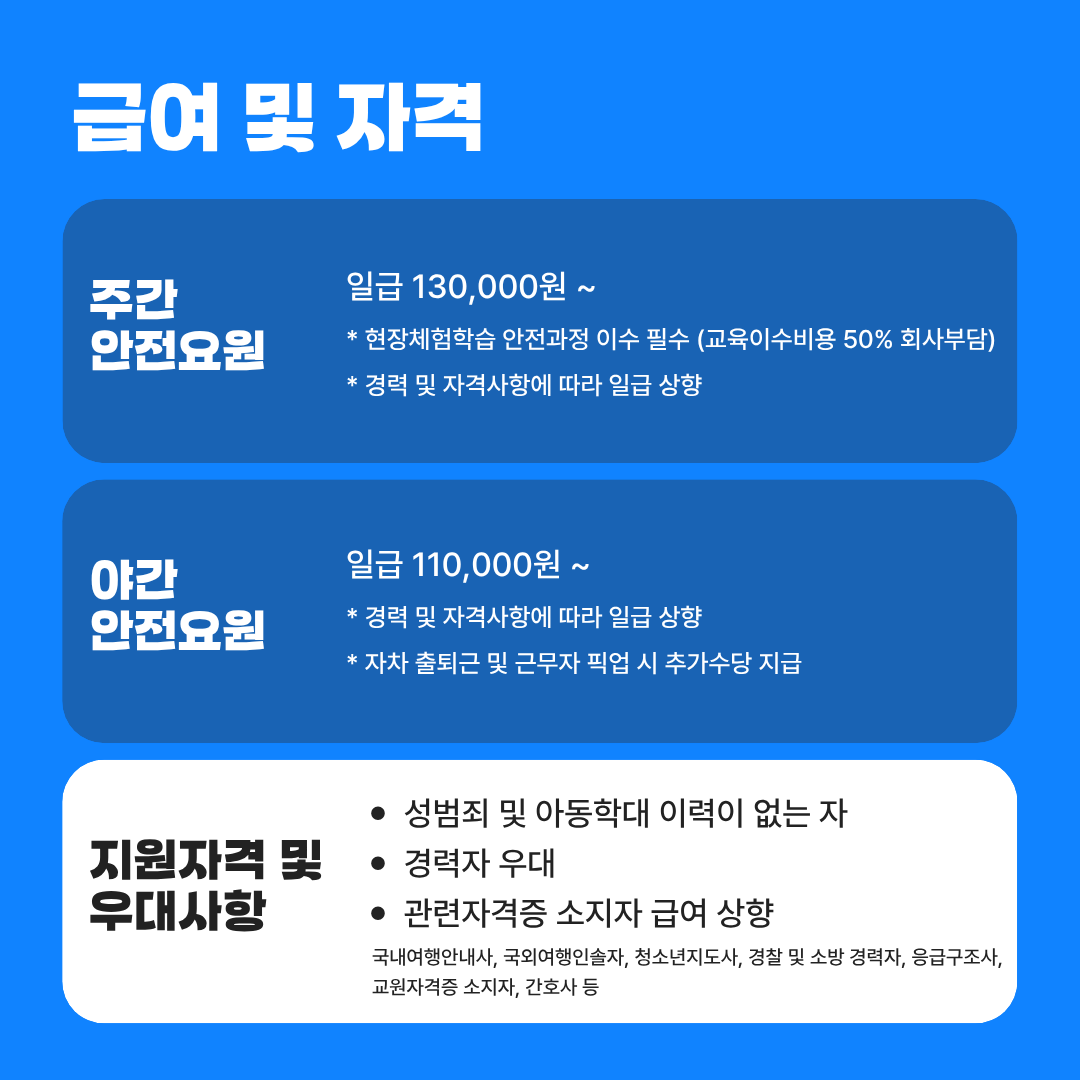 급여 및 자격

주간
안전요원

일급 130,000원 ~

* 현장체험학습 안전과정 이수 필수 (교육이수비용 50% 회사부담)

* 경력 및 자격사항에 따라 일급 상향

야간
안전요원

일급 110,000원 ~

* 경력 및 자격사항에 따라 일급 상향

* 자차 출퇴근 및 근무자 픽업 시 추가수당 지급

지원자격 및
우대사항

• 성범죄 및 아동학대 이력이 없는 자
• 경력자 우대
• 관련자격증 소지자 급여 상향

국내여행안내사, 국외여행인솔자, 청소년지도사, 경찰 및 소방 경력자, 응급구조사, 교원자격증 소지자, 간호사 등